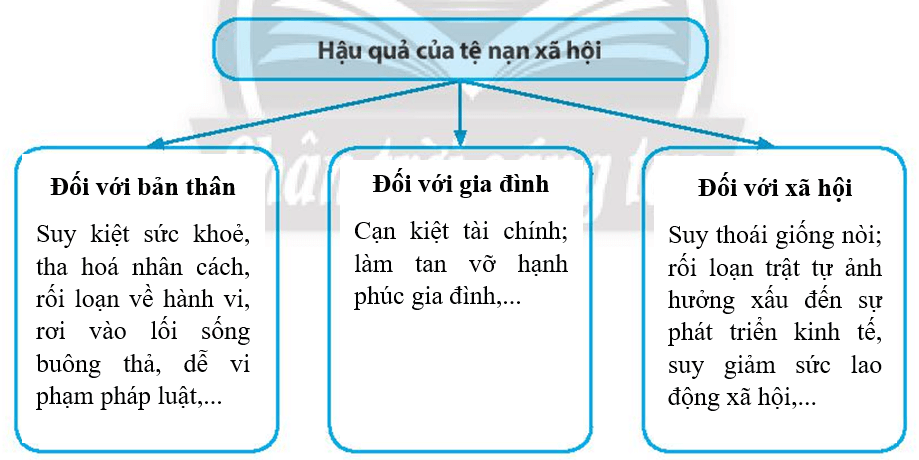 Hậu quả của tệ nạn xã hội

Đối với bản thân

Suy kiệt sức khoẻ, tha hoá nhân cách, rối loạn về hành vi, rơi vào lối sống buông thả, dễ vi phạm pháp luật,...

Đối với gia đình

Cạn kiệt tài chính; làm tan vỡ hạnh phúc gia đình,...

Đối với xã hội

Suy thoái giống nòi; rối loạn trật tự ảnh hưởng xấu đến sự phát triển kinh tế, suy giảm sức lao động xã hội,...